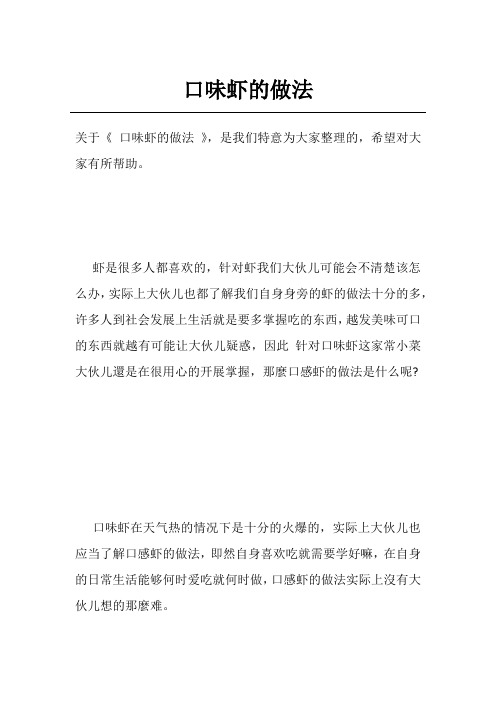 口味虾的做法

关于《 口味虾的做法 》，是我们特意为大家整理的，希望对大家有所帮助。

虾是很多人都喜欢的，针对虾我们大伙儿可能会不清楚该怎么办，实际上大伙儿也都了解我们自身身旁的虾的做法十分的多，许多人到社会发展上生活就是要多掌握吃的东西，越发美味可口的东西就越有可能让大伙儿疑惑，因此 针对口味虾这家常小菜大伙儿還是在很用心的开展掌握，那麼口感虾的做法是什么呢?

口味虾在天气热的情况下是十分的火爆的，实际上大伙儿也应当了解口感虾的做法，即然自身喜欢吃就需要学好嘛，在自身的日常生活能够何时爱吃就何时做，口感虾的做法实际上沒有大伙儿想的那麼难。